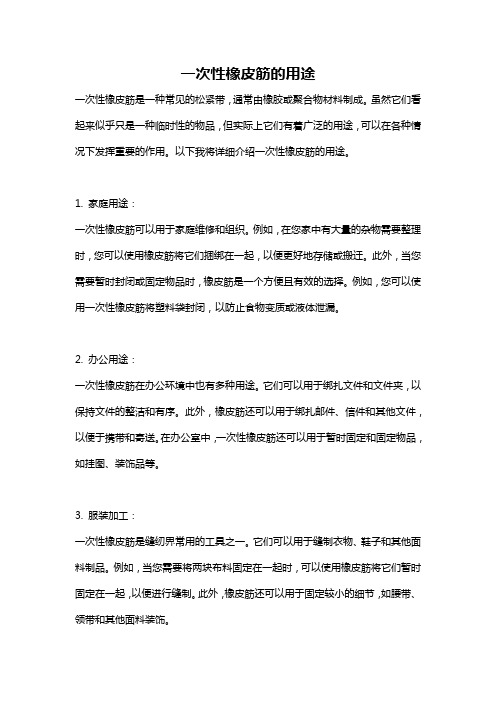 一次性橡皮筋的用途

一次性橡皮筋是一种常见的松紧带，通常由橡胶或聚合物材料制成。虽然它们看起来似乎只是一种临时性的物品，但实际上它们有着广泛的用途，可以在各种情况下发挥重要的作用。以下我将详细介绍一次性橡皮筋的用途。

1. 家庭用途：

一次性橡皮筋可以用于家庭维修和组织。例如，在您家中有大量的杂物需要整理时，您可以使用橡皮筋将它们捆绑在一起，以便更好地存储或搬迁。此外，当您需要暂时封闭或固定物品时，橡皮筋是一个方便且有效的选择。例如，您可以使用一次性橡皮筋将塑料袋封闭，以防止食物变质或液体泄漏。

2. 办公用途：

一次性橡皮筋在办公环境中也有多种用途。它们可以用于绑扎文件和文件夹，以保持文件的整洁和有序。此外，橡皮筋还可以用于绑扎邮件、信件和其他文件，以便于携带和寄送。在办公室中，一次性橡皮筋还可以用于暂时固定和固定物品，如挂图、装饰品等。

3. 服装加工：

一次性橡皮筋是缝纫界常用的工具之一。它们可以用于缝制衣物、鞋子和其他面料制品。例如，当您需要将两块布料固定在一起时，可以使用橡皮筋将它们暂时固定在一起，以便进行缝制。此外，橡皮筋还可以用于固定较小的细节，如腰带、领带和其他面料装饰。